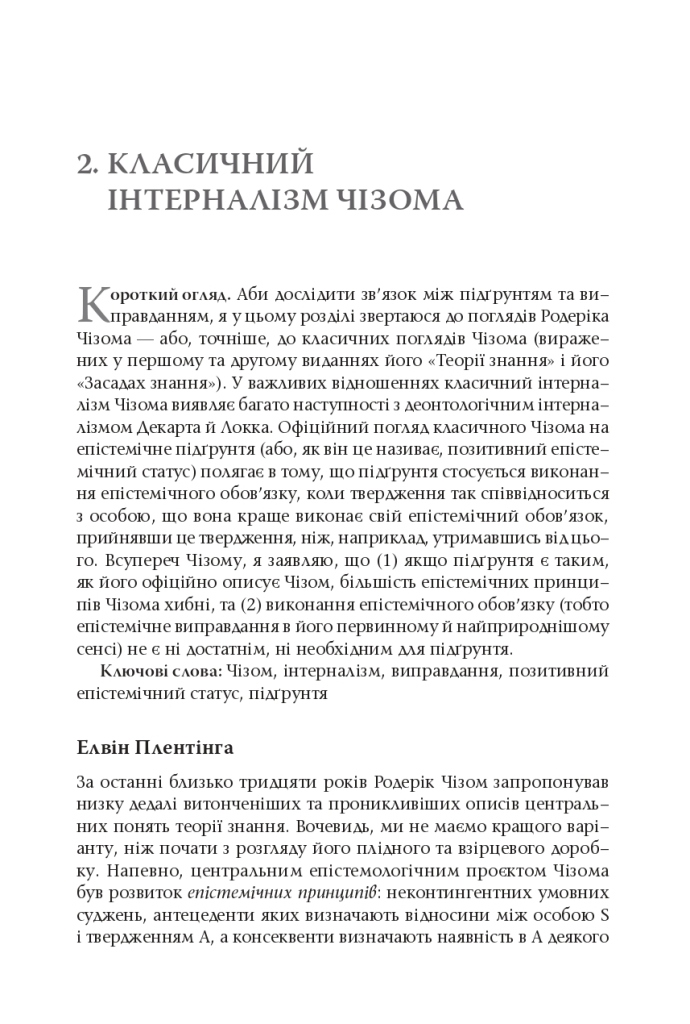 2. КЛАСИЧНИЙ ІНТЕРНАЛІЗМ ЧІЗОМА

Короткий огляд. Аби дослідити зв'язок між підґрунтям та виправданням, я у цьому розділі звертаюся до поглядів Родеріка Чізома — або, точніше, до класичних поглядів Чізома (виражених у першому та другому виданнях його «Теорії знання» і його «Засадах знання»). У важливих відношеннях класичний інтерналізм Чізома виявляє багато наступності з деонтологічним інтерналізмом Декарта й Локка. Офіційний погляд класичного Чізома на епістемічне підґрунтя (або, як він це називає, позитивний епістемічний статус) полягає в тому, що підґрунтя стосується виконання епістемічного обов'язку, коли твердження так співвідноситься з особою, що вона краще виконає свій епістемічний обов'язок, прийнявши це твердження, ніж, наприклад, утримавшись від цього. Всупереч Чізому, я заявляю, що (1) якщо підґрунтя є таким, як його офіційно описує Чізом, більшість епістемічних принципів Чізома хибні, та (2) виконання епістемічного обов'язку (тобто епістемічне виправдання в його первинному й найприроднішому сенсі) не є ні достатнім, ні необхідним для підґрунтя.

Ключові слова: Чізом, інтерналізм, виправдання, позитивний епістемічний статус, підґрунтя

Елвін Плентінга

За останні близько тридцяти років Родерік Чізом запропонував низку дедалі витонченіших та проникливіших описів центральних понять теорії знання. Вочевидь, ми не маємо кращого варіанту, ніж почати з розгляду його плідного та взірцевого доробку. Напевно, центральним епістемологічним проєктом Чізома був розвиток епістемічних принципів: неконтингентних умовних суджень, антецеденти яких визначають відносини між особою S і твердженням A, а консеквенти визначають наявність в A деякого